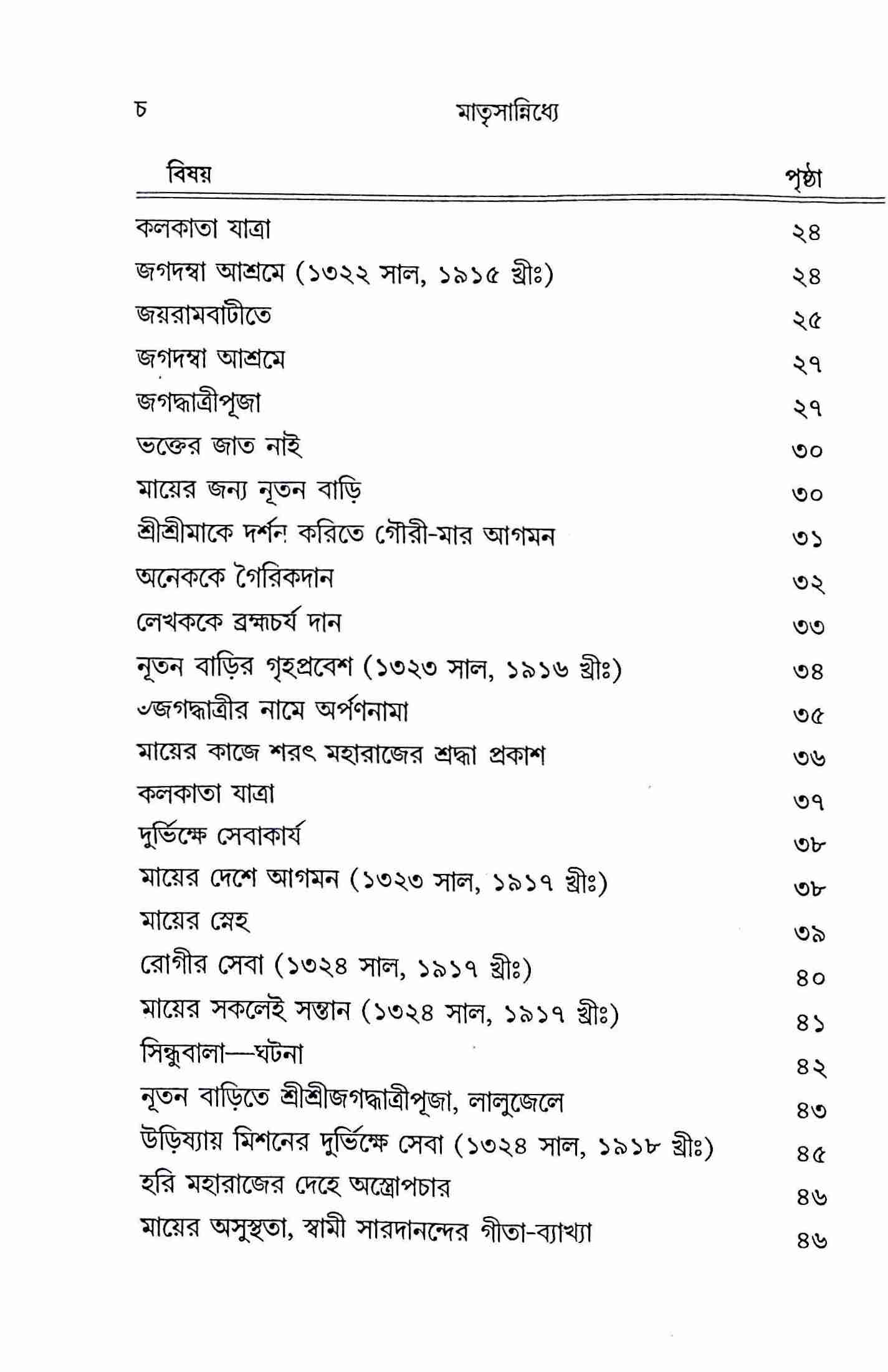 চ মাতৃসান্নিধ্যে

| বিষয় | পৃষ্ঠা |
|---|---|
| কলকাতা যাত্রা | ২৪ |
| জগদম্বা আশ্রমে (১৩২২ সাল, ১৯১৫ খ্রীঃ) | ২৪ |
| জয়রামবাটীতে | ২৫ |
| জগদম্বা আশ্রমে | ২৭ |
| জগদ্ধাত্রীপূজা | ২৭ |
| ভক্তের জাত নাই | ৩০ |
| মায়ের জন্য নূতন বাড়ি | ৩০ |
| শ্রীশ্রীমাকে দর্শন করিতে গৌরী-মার আগমন | ৩১ |
| অনেককে গৈরিকদান | ৩২ |
| লেখককে ব্রহ্মচর্য দান | ৩৩ |
| নূতন বাড়ির গৃহপ্রবেশ (১৩২৩ সাল, ১৯১৬ খ্রীঃ) | ৩৪ |
| ৺জগদ্ধাত্রীর নামে অর্পণনামা | ৩৫ |
| মায়ের কাজে শরৎ মহারাজের শ্রদ্ধা প্রকাশ | ৩৬ |
| কলকাতা যাত্রা | ৩৭ |
| দুর্ভিক্ষে সেবাকার্য | ৩৮ |
| মায়ের দেশে আগমন (১৩২৩ সাল, ১৯১৭ খ্রীঃ) | ৩৮ |
| মায়ের স্নেহ | ৩৯ |
| রোগীর সেবা (১৩২৪ সাল, ১৯১৭ খ্রীঃ) | ৪০ |
| মায়ের সকলেই সন্তান (১৩২৪ সাল, ১৯১৭ খ্রীঃ) | ৪১ |
| সিন্ধুবালা—ঘটনা | ৪২ |
| নূতন বাড়িতে শ্রীশ্রীজগদ্ধাত্রীপূজা, লালুজেলে | ৪৩ |
| উড়িষ্যায় মিশনের দুর্ভিক্ষে সেবা (১৩২৪ সাল, ১৯১৮ খ্রীঃ) | ৪৫ |
| হরি মহারাজের দেহে অস্ত্রোপচার | ৪৬ |
| মায়ের অসুস্থতা, স্বামী সারদানন্দের গীতা-ব্যাখ্যা | ৪৬ |